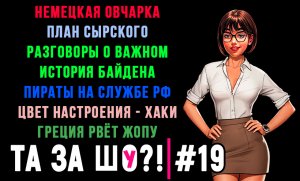 НЕМЕЦКАЯ ОВЧАРКА
ПЛАН СЫРСКОГО
РАЗГОВОРЫ О ВАЖНОМ
ИСТОРИЯ БАЙДЕНА
ПИРАТЫ НА СЛУЖБЕ РФ
ЦВЕТ НАСТРОЕНИЯ - ХАКИ
ГРЕЦИЯ РВЁТ ЖОПУ

ТА ЗА ШОУ?! #19